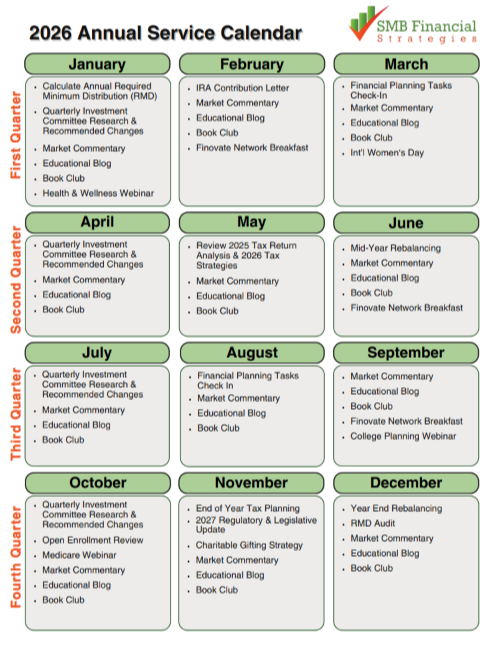 2026 Annual Service Calendar

SMB Financial Strategies

First Quarter

January
- Calculate Annual Required Minimum Distribution (RMD)
- Quarterly Investment Committee Research & Recommended Changes
- Market Commentary
- Educational Blog
- Book Club
- Health & Wellness Webinar

February
- IRA Contribution Letter
- Market Commentary
- Educational Blog
- Book Club
- Finovate Network Breakfast

March
- Financial Planning Tasks Check-In
- Market Commentary
- Educational Blog
- Book Club
- Int'l Women's Day

Second Quarter

April
- Quarterly Investment Committee Research & Recommended Changes
- Market Commentary
- Educational Blog
- Book Club

May
- Review 2025 Tax Return Analysis & 2026 Tax Strategies
- Market Commentary
- Educational Blog
- Book Club

June
- Mid-Year Rebalancing
- Market Commentary
- Educational Blog
- Book Club
- Finovate Network Breakfast

Third Quarter

July
- Quarterly Investment Committee Research & Recommended Changes
- Market Commentary
- Educational Blog
- Book Club

August
- Financial Planning Tasks Check In
- Market Commentary
- Educational Blog
- Book Club

September
- Market Commentary
- Educational Blog
- Book Club
- Finovate Network Breakfast
- College Planning Webinar

Fourth Quarter

October
- Quarterly Investment Committee Research & Recommended Changes
- Open Enrollment Review
- Medicare Webinar
- Market Commentary
- Educational Blog
- Book Club

November
- End of Year Tax Planning
- 2027 Regulatory & Legislative Update
- Charitable Gifting Strategy
- Market Commentary
- Educational Blog
- Book Club

December
- Year End Rebalancing
- RMD Audit
- Market Commentary
- Educational Blog
- Book Club